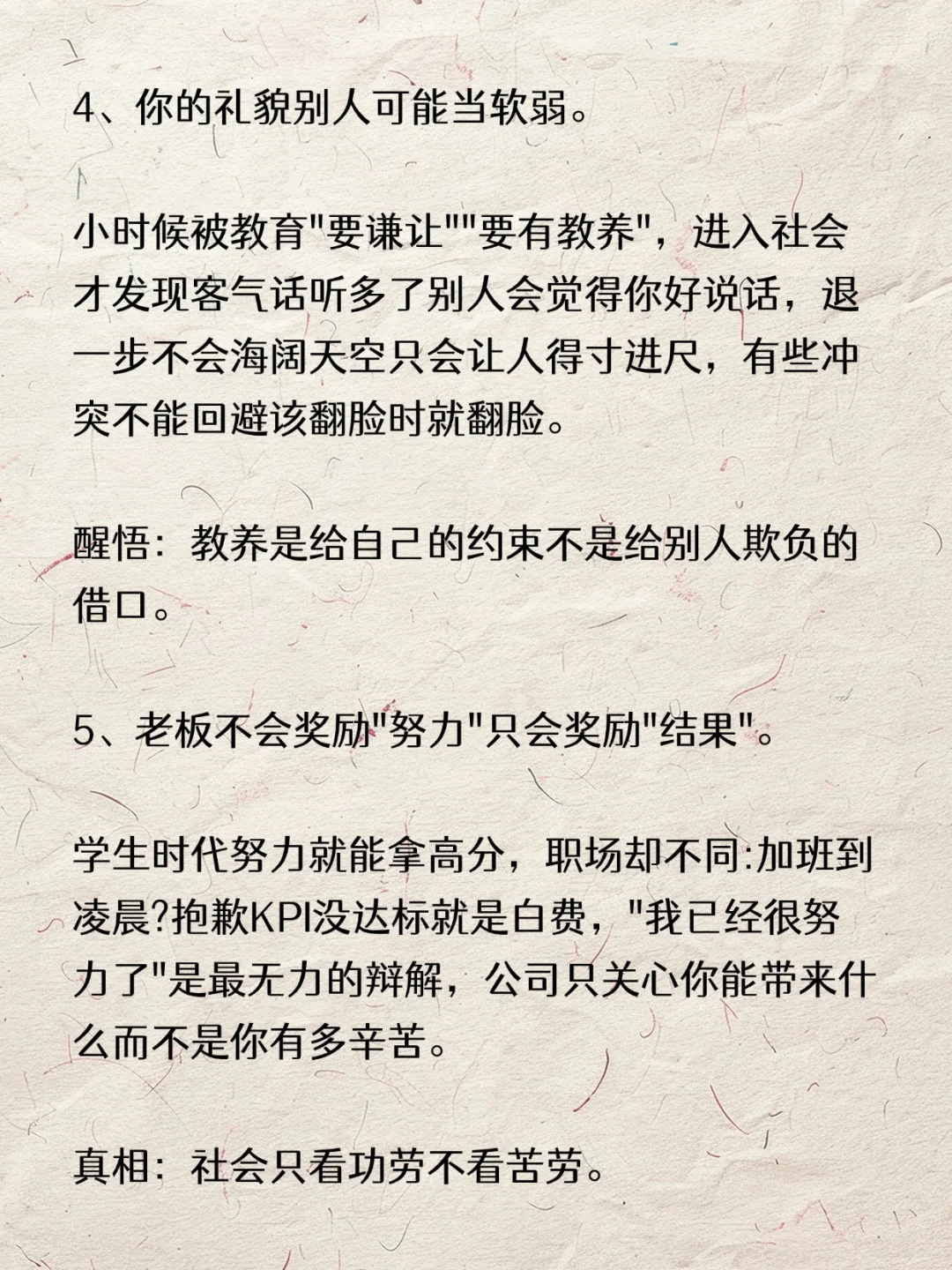 4、你的礼貌别人可能当软弱。

小时候被教育"要谦让""要有教养"，进入社会才发现客气话听多了别人会觉得你好说话，退一步不会海阔天空只会让人得寸进尺，有些冲突不能回避该翻脸时就翻脸。

醒悟：教养是给自己的约束不是给别人欺负的借口。

5、老板不会奖励"努力"只会奖励"结果"。

学生时代努力就能拿高分，职场却不同:加班到凌晨?抱歉KPI没达标就是白费，"我已经很努力了"是最无力的辩解，公司只关心你能带来什么而不是你有多辛苦。

真相：社会只看功劳不看苦劳。